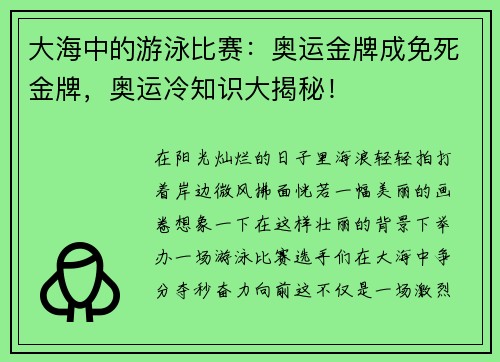 大海中的游泳比赛：奥运金牌成免死金牌，奥运冷知识大揭秘！

在阳光灿烂的日子里海浪轻轻拍打着岸边微风拂面恍若一幅美丽的画卷想象一下在这样壮丽的背景下举办一场游泳比赛选手们在大海中争分夺秒奋力向前这不仅是一场激烈